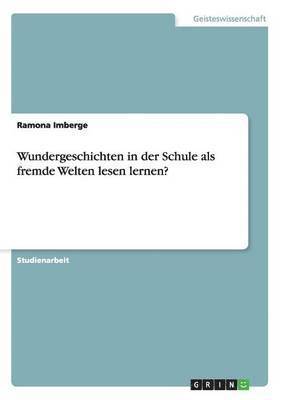 Geisteswissenschaft

Ramona Imberge

Wundergeschichten in der Schule als fremde Welten lesen lernen?

Studienarbeit

GRIN